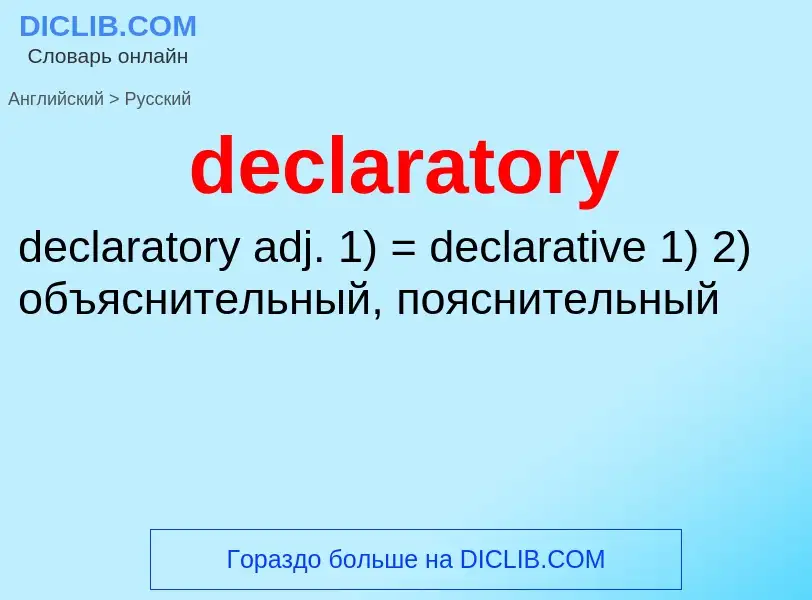 DICLIB.COM
Словарь онлайн

Английский > Русский

declaratory

declaratory adj. 1) = declarative 1) 2) объяснительный, пояснительный

Гораздо больше на DICLIB.COM